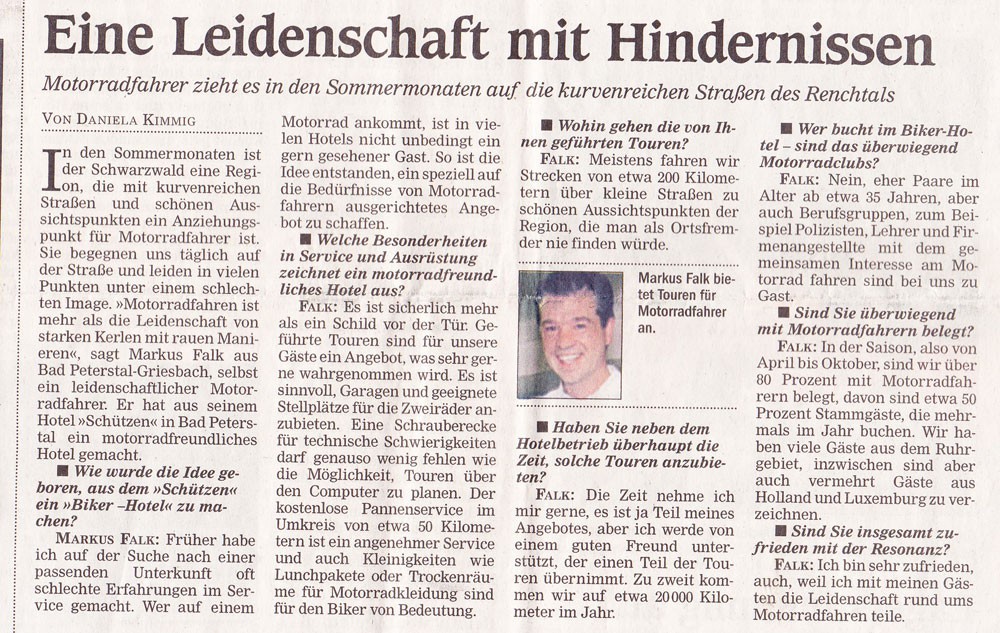 Eine Leidenschaft mit Hindernissen

Motorradfahrer zieht es in den Sommermonaten auf die kurvenreichen Straßen des Renchtals

VON DANIELA KIMMIG

In den Sommermonaten ist der Schwarzwald eine Region, die mit kurvenreichen Straßen und schönen Aussichtspunkten ein Anziehungspunkt für Motorradfahrer ist. Sie begegnen uns täglich auf der Straße und leiden in vielen Punkten unter einem schlechten Image. »Motorradfahren ist mehr als die Leidenschaft von starken Kerlen mit rauen Manieren«, sagt Markus Falk aus Bad Peterstal-Griesbach, selbst ein leidenschaftlicher Motorradfahrer. Er hat aus seinem Hotel »Schützen« in Bad Peterstal ein motorradfreundliches Hotel gemacht.

■ Wie wurde die Idee geboren, aus dem »Schützen« ein »Biker –Hotel« zu machen?

MARKUS FALK: Früher habe ich auf der Suche nach einer passenden Unterkunft oft schlechte Erfahrungen im Service gemacht. Wer auf einem Motorrad ankommt, ist in vielen Hotels nicht unbedingt ein gern gesehener Gast. So ist die Idee entstanden, ein speziell auf die Bedürfnisse von Motorradfahrern ausgerichtetes Angebot zu schaffen.

■ Welche Besonderheiten in Service und Ausrüstung zeichnet ein motorradfreundliches Hotel aus?

FALK: Es ist sicherlich mehr als ein Schild vor der Tür. Geführte Touren sind für unsere Gäste ein Angebot, was sehr gerne wahrgenommen wird. Es ist sinnvoll, Garagen und geeignete Stellplätze für die Zweiräder anzubieten. Eine Schrauberecke für technische Schwierigkeiten darf genauso wenig fehlen wie die Möglichkeit, Touren über den Computer zu planen. Der kostenlose Pannenservice im Umkreis von etwa 50 Kilometern ist ein angenehmer Service und auch Kleinigkeiten wie Lunchpakete oder Trockenräume für Motorradkleidung sind für den Biker von Bedeutung.

■ Wohin gehen die von Ihnen geführten Touren?

FALK: Meistens fahren wir Strecken von etwa 200 Kilometern über kleine Straßen zu schönen Aussichtspunkten der Region, die man als Ortsfremder nie finden würde.

Markus Falk bietet Touren für Motorradfahrer an.

■ Haben Sie neben dem Hotelbetrieb überhaupt die Zeit, solche Touren anzubieten?

FALK: Die Zeit nehme ich mir gerne, es ist ja Teil meines Angebotes, aber ich werde von einem guten Freund unterstützt, der einen Teil der Touren übernimmt. Zu zweit kommen wir auf etwa 20 000 Kilometer im Jahr.

■ Wer bucht im Biker-Hotel – sind das überwiegend Motorradclubs?

FALK: Nein, eher Paare im Alter ab etwa 35 Jahren, aber auch Berufsgruppen, zum Beispiel Polizisten, Lehrer und Firmenangestellte mit dem gemeinsamen Interesse am Motorrad fahren sind bei uns zu Gast.

■ Sind Sie überwiegend mit Motorradfahrern belegt?

FALK: In der Saison, also von April bis Oktober, sind wir über 80 Prozent mit Motorradfahrern belegt, davon sind etwa 50 Prozent Stammgäste, die mehrmals im Jahr buchen. Wir haben viele Gäste aus dem Ruhrgebiet, inzwischen sind aber auch vermehrt Gäste aus Holland und Luxemburg zu verzeichnen.

■ Sind Sie insgesamt zufrieden mit der Resonanz?

FALK: Ich bin sehr zufrieden, auch, weil ich mit meinen Gästen die Leidenschaft rund ums Motorradfahren teile.